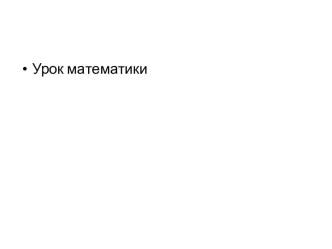 • Урок математики